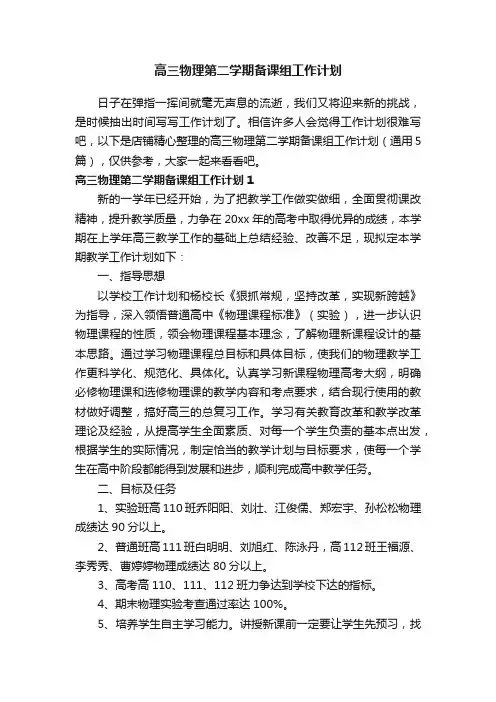 高三物理第二学期备课组工作计划

日子在弹指一挥间就毫无声息的流逝，我们又将迎来新的挑战，是时候抽出时间写写工作计划了。相信许多人会觉得工作计划很难写吧，以下是店铺精心整理的高三物理第二学期备课组工作计划（通用5篇），仅供参考，大家一起来看看吧。

高三物理第二学期备课组工作计划1

新的一学年已经开始，为了把教学工作做实做细，全面贯彻课改精神，提升教学质量，力争在20xx年的高考中取得优异的成绩，本学期在上学年高三教学工作的基础上总结经验、改善不足，现拟定本学期教学工作计划如下：

一、指导思想

以学校工作计划和杨校长《狠抓常规，坚持改革，实现新跨越》为指导，深入领悟普通高中《物理课程标准》（实验），进一步认识物理课程的性质，领会物理课程基本理念，了解物理新课程设计的基本思路。通过学习物理课程总目标和具体目标，使我们的物理教学工作更科学化、规范化、具体化。认真学习新课程物理高考大纲，明确必修物理课和选修物理课的教学内容和考点要求，结合现行使用的教材做好调整，搞好高三的总复习工作。学习有关教育改革和教学改革理论及经验，从提高学生全面素质、对每一个学生负责的基本点出发，根据学生的实际情况，制定恰当的教学计划与目标要求，使每一个学生在高中阶段都能得到发展和进步，顺利完成高中教学任务。

二、目标及任务

1、实验班高110班乔阳阳、刘壮、江俊儒、郑宏宇、孙松松物理成绩达90分以上。

2、普通班高111班白明明、刘旭红、陈泳丹，高112班王福源、李秀秀、曹婷婷物理成绩达80分以上。

3、高考高110、111、112班力争达到学校下达的指标。

4、期末物理实验考查通过率达100%。

5、培养学生自主学习能力。讲授新课前一定要让学生先预习，找